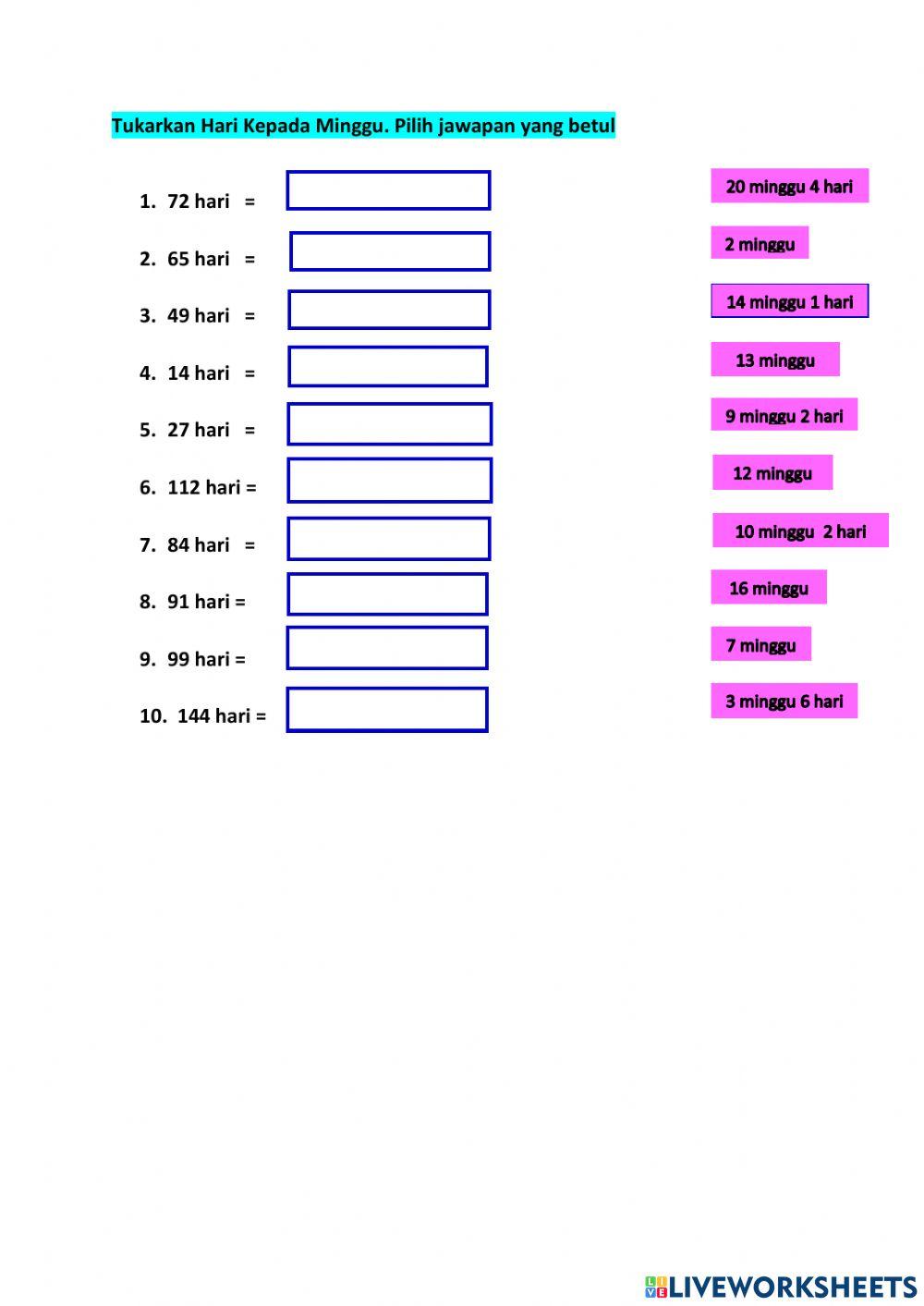 Tukarkan Hari Kepada Minggu. Pilih jawapan yang betul

1. 72 hari =

2. 65 hari =

3. 49 hari =

4. 14 hari =

5. 27 hari =

6. 112 hari =

7. 84 hari =

8. 91 hari =

9. 99 hari =

10. 144 hari =

20 minggu 4 hari

2 minggu

14 minggu 1 hari

13 minggu

9 minggu 2 hari

12 minggu

10 minggu 2 hari

16 minggu

7 minggu

3 minggu 6 hari

LIVEWORKSHEETS